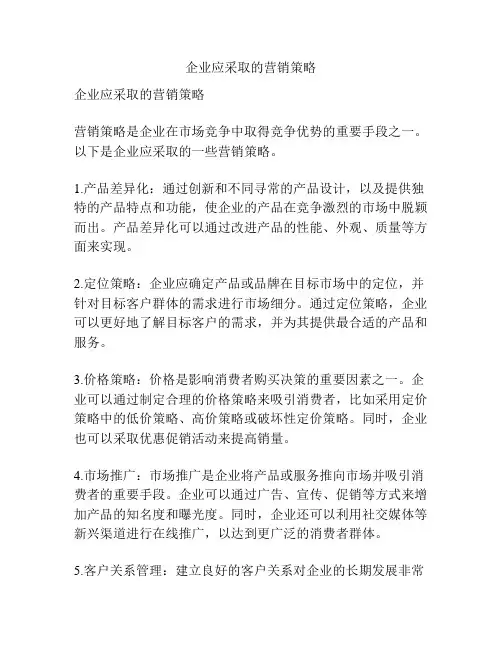 企业应采取的营销策略

企业应采取的营销策略

营销策略是企业在市场竞争中取得竞争优势的重要手段之一。以下是企业应采取的一些营销策略。

1.产品差异化：通过创新和不同寻常的产品设计，以及提供独特的产品特点和功能，使企业的产品在竞争激烈的市场中脱颖而出。产品差异化可以通过改进产品的性能、外观、质量等方面来实现。

2.定位策略：企业应确定产品或品牌在目标市场中的定位，并针对目标客户群体的需求进行市场细分。通过定位策略，企业可以更好地了解目标客户的需求，并为其提供最合适的产品和服务。

3.价格策略：价格是影响消费者购买决策的重要因素之一。企业可以通过制定合理的价格策略来吸引消费者，比如采用定价策略中的低价策略、高价策略或破坏性定价策略。同时，企业也可以采取优惠促销活动来提高销量。

4.市场推广：市场推广是企业将产品或服务推向市场并吸引消费者的重要手段。企业可以通过广告、宣传、促销等方式来增加产品的知名度和曝光度。同时，企业还可以利用社交媒体等新兴渠道进行在线推广，以达到更广泛的消费者群体。

5.客户关系管理：建立良好的客户关系对企业的长期发展非常